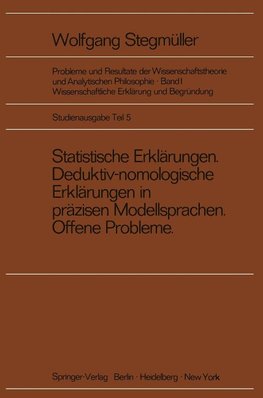 Wolfgang Stegmüller

Probleme und Resultate der Wissenschaftstheorie und Analytischen Philosophie · Band I
Wissenschaftliche Erklärung und Begründung

Studienausgabe Teil 5

Statistische Erklärungen. Deduktiv-nomologische Erklärungen in präzisen Modellsprachen. Offene Probleme.

Springer-Verlag Berlin · Heidelberg · New York